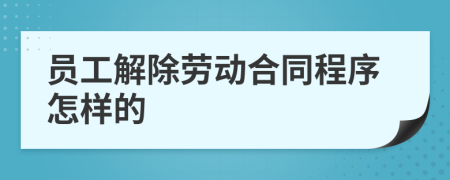 员工解除劳动合同程序怎样的